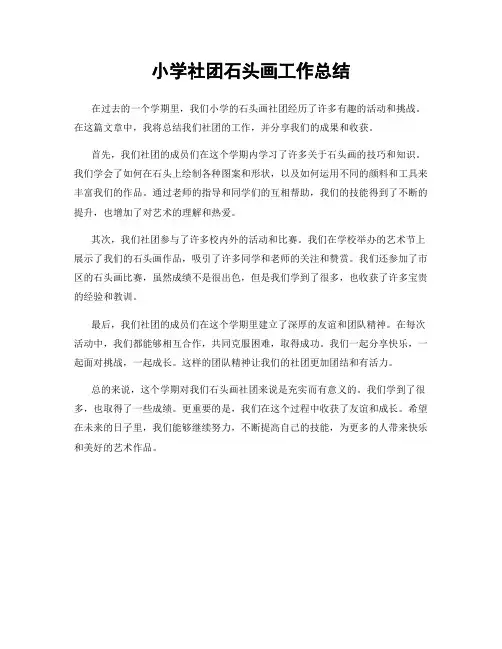 小学社团石头画工作总结

在过去的一个学期里，我们小学的石头画社团经历了许多有趣的活动和挑战。在这篇文章中，我将总结我们社团的工作，并分享我们的成果和收获。

首先，我们社团的成员们在这个学期内学习了许多关于石头画的技巧和知识。我们学会了如何在石头上绘制各种图案和形状，以及如何运用不同的颜料和工具来丰富我们的作品。通过老师的指导和同学们的互相帮助，我们的技能得到了不断的提升，也增加了对艺术的理解和热爱。

其次，我们社团参与了许多校内外的活动和比赛。我们在学校举办的艺术节上展示了我们的石头画作品，吸引了许多同学和老师的关注和赞赏。我们还参加了市区的石头画比赛，虽然成绩不是很出色，但是我们学到了很多，也收获了许多宝贵的经验和教训。

最后，我们社团的成员们在这个学期里建立了深厚的友谊和团队精神。在每次活动中，我们都能够相互合作，共同克服困难，取得成功。我们一起分享快乐，一起面对挑战，一起成长。这样的团队精神让我们的社团更加团结和有活力。

总的来说，这个学期对我们石头画社团来说是充实而有意义的。我们学到了很多，也取得了一些成绩。更重要的是，我们在这个过程中收获了友谊和成长。希望在未来的日子里，我们能够继续努力，不断提高自己的技能，为更多的人带来快乐和美好的艺术作品。